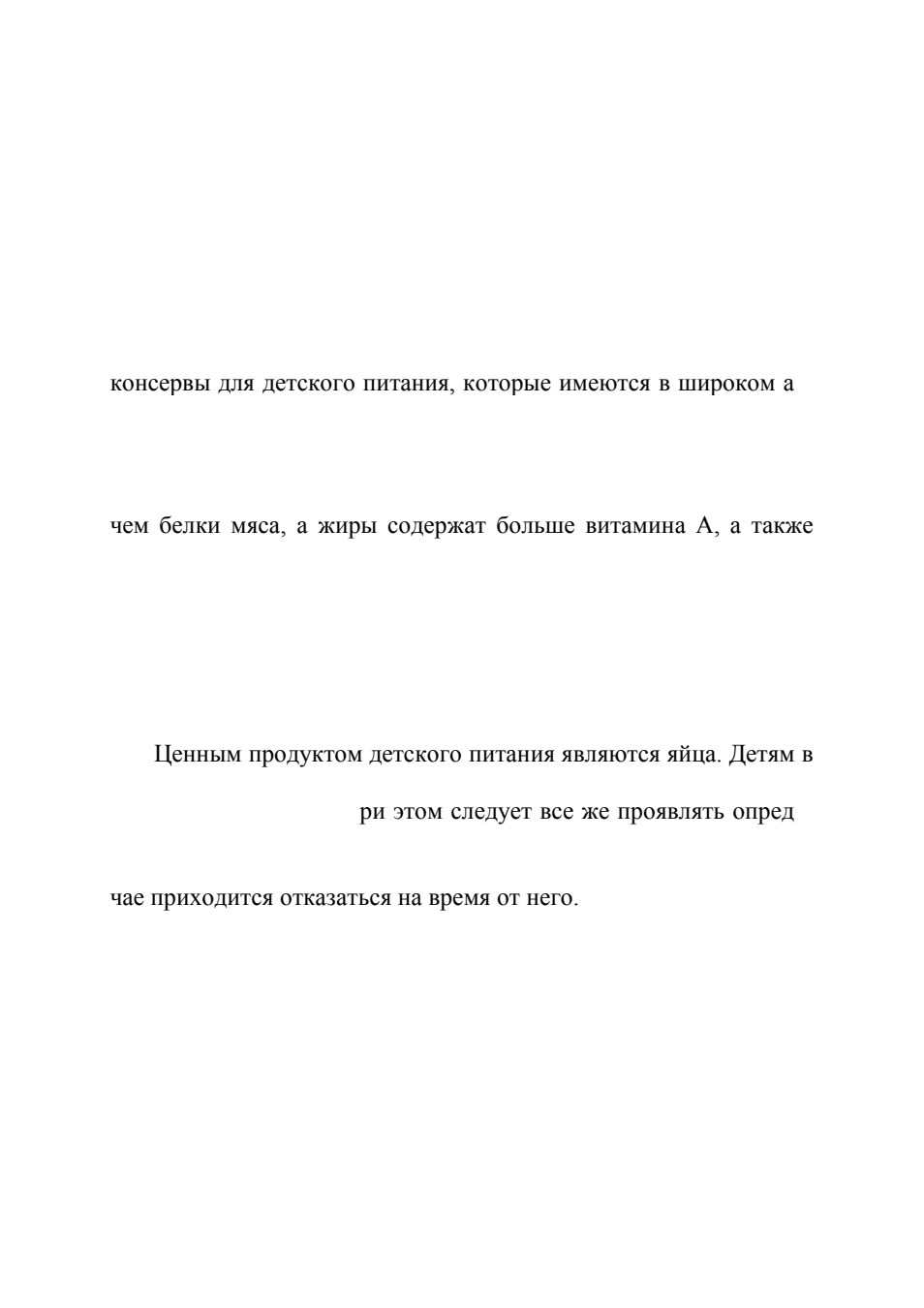 консервы для детского питания, которые имеются в широком а

чем белки мяса, а жиры содержат больше витамина А, а также

Ценным продуктом детского питания являются яйца. Детям в

ри этом следует все же проявлять опред

чае приходится отказаться на время от него.